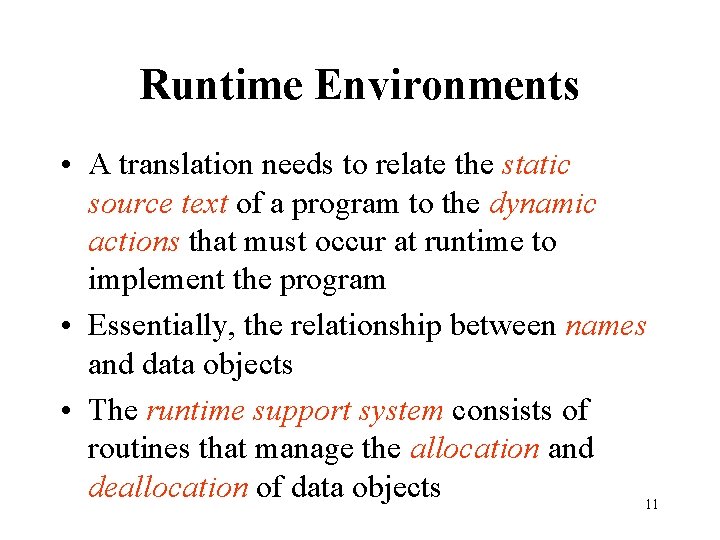 Runtime Environments

• A translation needs to relate the static source text of a program to the dynamic actions that must occur at runtime to implement the program

• Essentially, the relationship between names and data objects

• The runtime support system consists of routines that manage the allocation and deallocation of data objects

11